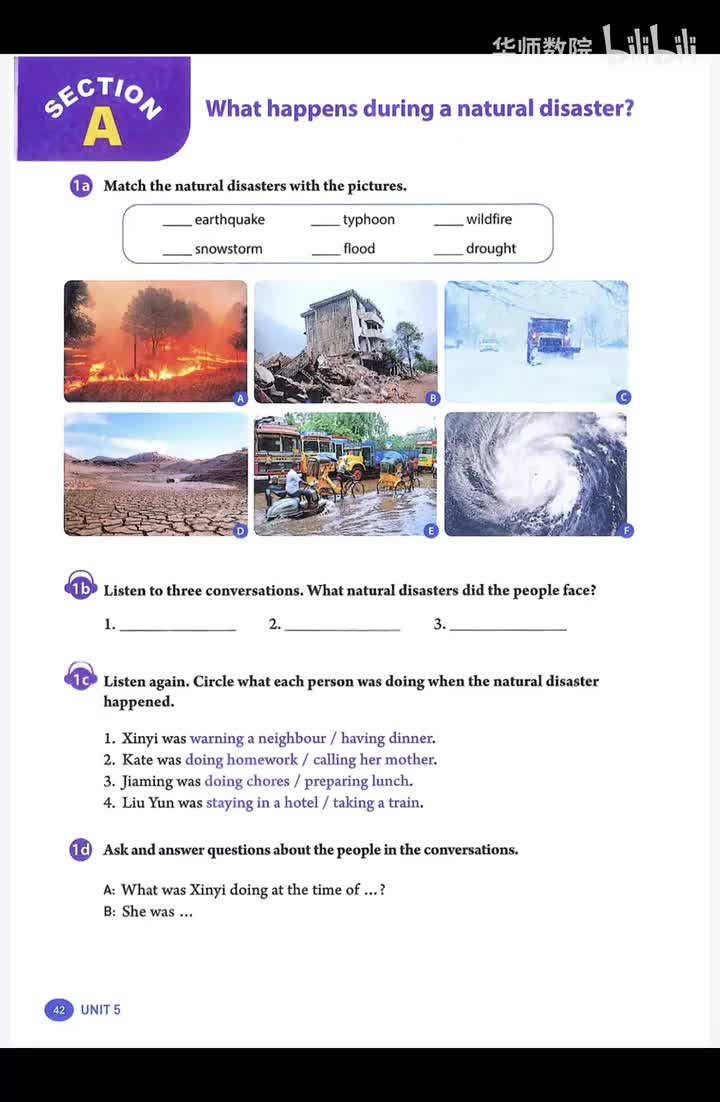 华师数院 bilibili

SECTION A

What happens during a natural disaster?

1a Match the natural disasters with the pictures.

____ earthquake ____ typhoon ____ wildfire
____ snowstorm ____ flood ____ drought

A B C D E F

1b Listen to three conversations. What natural disasters did the people face?

1. ______________ 2. ______________ 3. ______________

1c Listen again. Circle what each person was doing when the natural disaster happened.

1. Xinyi was warning a neighbour / having dinner.
2. Kate was doing homework / calling her mother.
3. Jiaming was doing chores / preparing lunch.
4. Liu Yun was staying in a hotel / taking a train.

1d Ask and answer questions about the people in the conversations.

A: What was Xinyi doing at the time of ...?
B: She was ...

42 UNIT 5